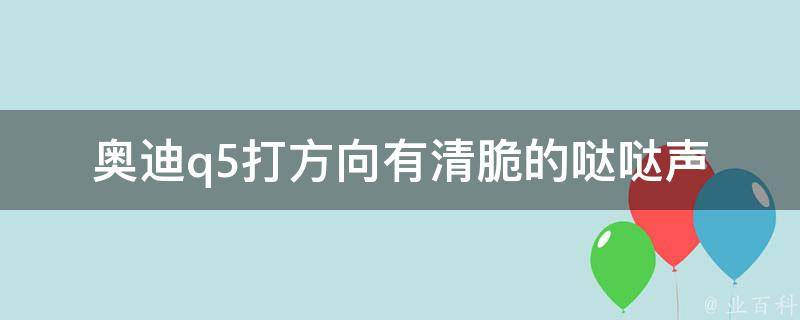 奥迪q5打方向有清脆的哒哒声

@ 业百科